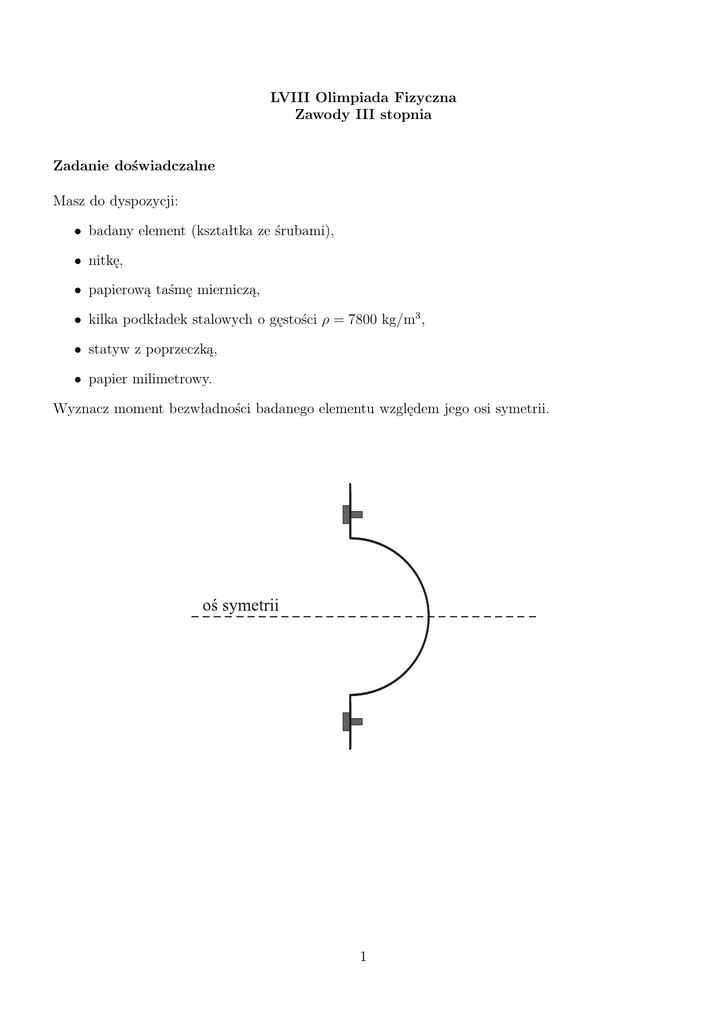 LVIII Olimpiada Fizyczna
Zawody III stopnia

Zadanie doświadczalne

Masz do dyspozycji:

• badany element (kształtka ze śrubami),

• nitkę,

• papierową taśmę mierniczą,

• kilka podkładek stalowych o gęstości $\rho = 7800$ kg/m$^3$,

• statyw z poprzeczką,

• papier milimetrowy.

Wyznacz moment bezwładności badanego elementu względem jego osi symetrii.

oś symetrii

1